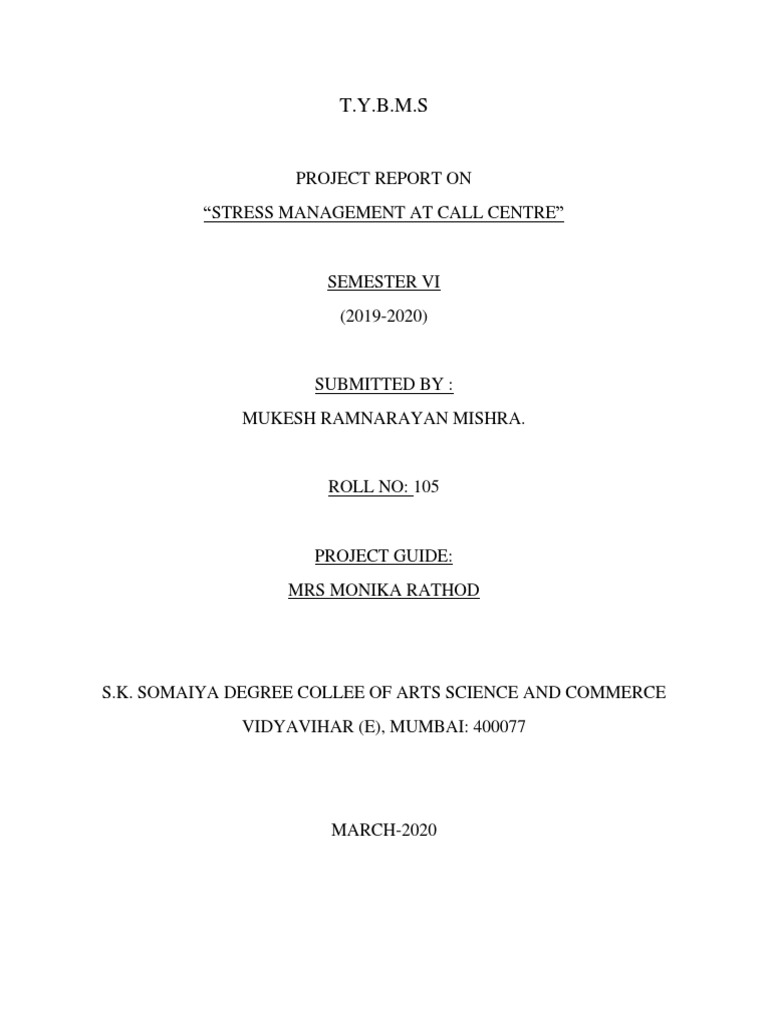 T.Y.B.M.S

PROJECT REPORT ON

“STRESS MANAGEMENT AT CALL CENTRE”

SEMESTER VI

(2019-2020)

SUBMITTED BY :

MUKESH RAMNARAYAN MISHRA.

ROLL NO: 105

PROJECT GUIDE:

MRS MONIKA RATHOD

S.K. SOMAIYA DEGREE COLLEE OF ARTS SCIENCE AND COMMERCE

VIDYAVIHAR (E), MUMBAI: 400077

MARCH-2020